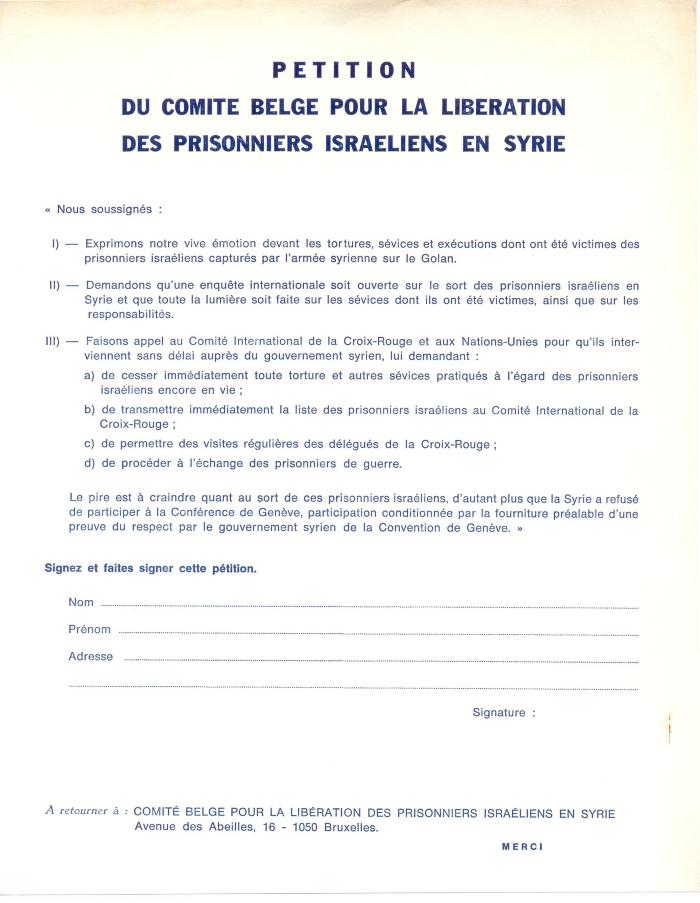 PETITION

DU COMITE BELGE POUR LA LIBERATION DES PRISONNIERS ISRAELIENS EN SYRIE

« Nous soussignés :

I) — Exprimons notre vive émotion devant les tortures, sévices et exécutions dont ont été victimes des prisonniers israéliens capturés par l'armée syrienne sur le Golan.

II) — Demandons qu'une enquête internationale soit ouverte sur le sort des prisonniers israéliens en Syrie et que toute la lumière soit faite sur les sévices dont ils ont été victimes, ainsi que sur les responsabilités.

III) — Faisons appel au Comité International de la Croix-Rouge et aux Nations-Unies pour qu'ils interviennent sans délai auprès du gouvernement syrien, lui demandant :

a) de cesser immédiatement toute torture et autres sévices pratiqués à l'égard des prisonniers israéliens encore en vie ;

b) de transmettre immédiatement la liste des prisonniers israéliens au Comité International de la Croix-Rouge ;

c) de permettre des visites régulières des délégués de la Croix-Rouge ;

d) de procéder à l'échange des prisonniers de guerre.

Le pire est à craindre quant au sort de ces prisonniers israéliens, d'autant plus que la Syrie a refusé de participer à la Conférence de Genève, participation conditionnée par la fourniture préalable d'une preuve du respect par le gouvernement syrien de la Convention de Genève. »

Signez et faites signer cette pétition.

Nom

Prénom

Adresse

Signature :

A retourner à : COMITÉ BELGE POUR LA LIBÉRATION DES PRISONNIERS ISRAÉLIENS EN SYRIE
Avenue des Abeilles, 16 - 1050 Bruxelles.

MERCI